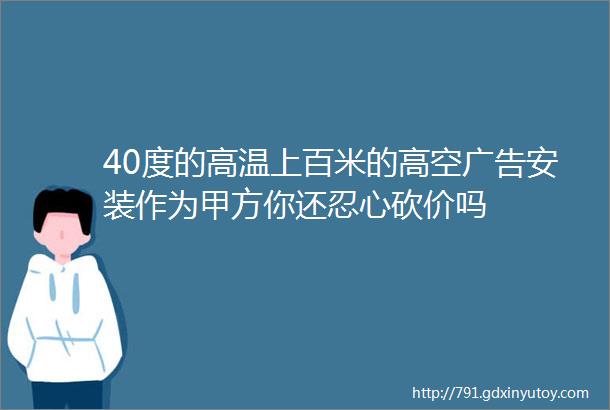 40度的高温上百米的高空广告安装作为甲方你还忍心砍价吗

http://791.gdxinyutoy.com